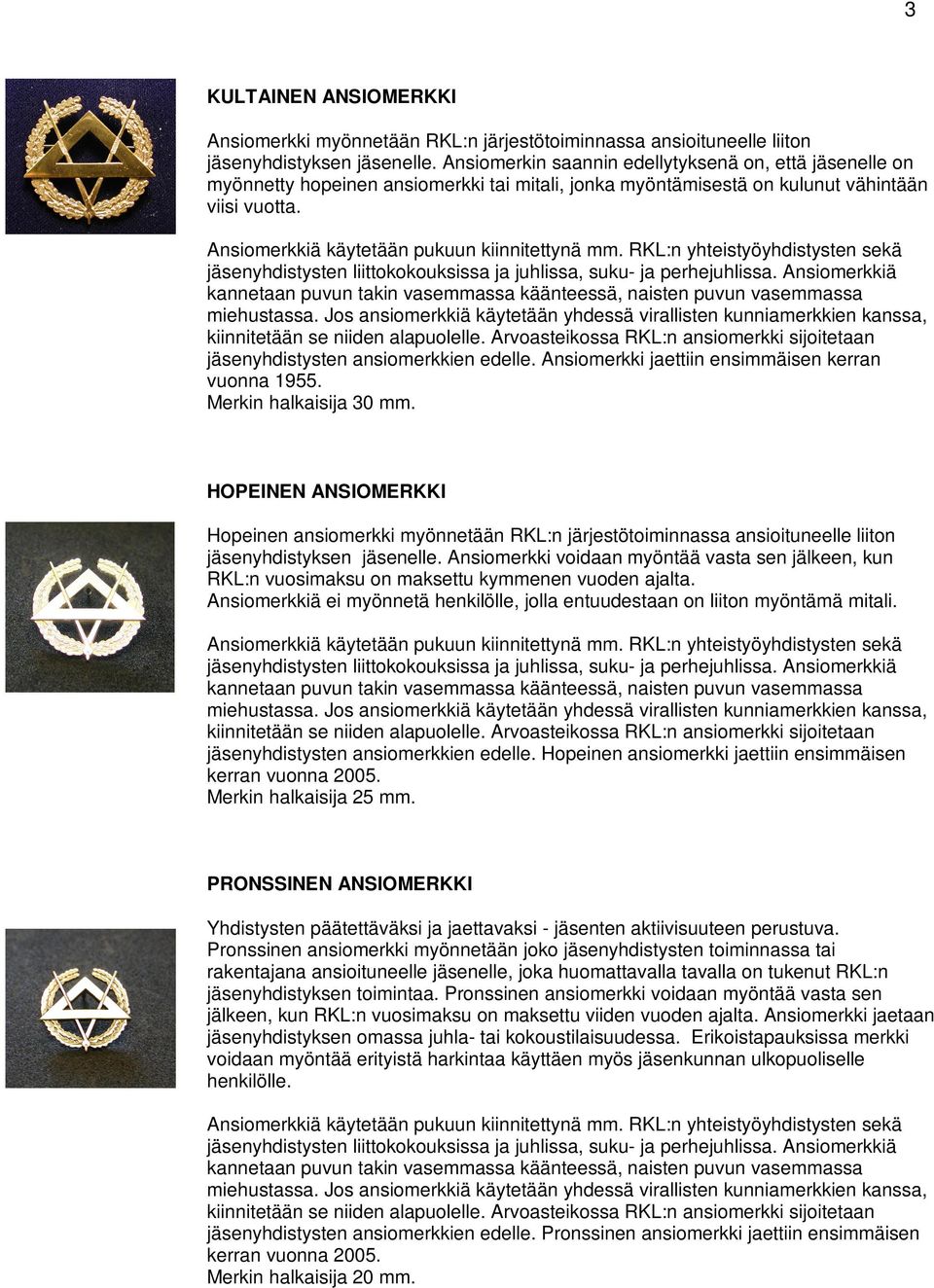 3

KULTAINEN ANSIOMERKKI

Ansiomerkki myönnetään RKL:n järjestötoiminnassa ansioituneelle liiton jäsenyhdistyksen jäsenelle. Ansiomerkin saannin edellytyksenä on, että jäsenelle on myönnetty hopeinen ansiomerkki tai mitali, jonka myöntämisestä on kulunut vähintään viisi vuotta.

Ansiomerkkiä käytetään pukuun kiinnitettynä mm. RKL:n yhteistyöyhdistysten sekä jäsenyhdistysten liittokokouksissa ja juhlissa, suku- ja perhejuhlissa. Ansiomerkkiä kannetaan puvun takin vasemmassa käänteessä, naisten puvun vasemmassa miehustassa. Jos ansiomerkkiä käytetään yhdessä virallisten kunniamerkkien kanssa, kiinnitetään se niiden alapuolelle. Arvoasteikossa RKL:n ansiomerkki sijoitetaan jäsenyhdistysten ansiomerkkien edelle. Ansiomerkki jaettiin ensimmäisen kerran vuonna 1955.
Merkin halkaisija 30 mm.

HOPEINEN ANSIOMERKKI

Hopeinen ansiomerkki myönnetään RKL:n järjestötoiminnassa ansioituneelle liiton jäsenyhdistyksen jäsenelle. Ansiomerkki voidaan myöntää vasta sen jälkeen, kun RKL:n vuosimaksu on maksettu kymmenen vuoden ajalta.
Ansiomerkkiä ei myönnetä henkilölle, jolla entuudestaan on liiton myöntämä mitali.

Ansiomerkkiä käytetään pukuun kiinnitettynä mm. RKL:n yhteistyöyhdistysten sekä jäsenyhdistysten liittokokouksissa ja juhlissa, suku- ja perhejuhlissa. Ansiomerkkiä kannetaan puvun takin vasemmassa käänteessä, naisten puvun vasemmassa miehustassa. Jos ansiomerkkiä käytetään yhdessä virallisten kunniamerkkien kanssa, kiinnitetään se niiden alapuolelle. Arvoasteikossa RKL:n ansiomerkki sijoitetaan jäsenyhdistysten ansiomerkkien edelle. Hopeinen ansiomerkki jaettiin ensimmäisen kerran vuonna 2005.
Merkin halkaisija 25 mm.

PRONSSINEN ANSIOMERKKI

Yhdistysten päätettäväksi ja jaettavaksi - jäsenten aktiivisuuteen perustuva.
Pronssinen ansiomerkki myönnetään joko jäsenyhdistysten toiminnassa tai rakentajana ansioituneelle jäsenelle, joka huomattavalla tavalla on tukenut RKL:n jäsenyhdistyksen toimintaa. Pronssinen ansiomerkki voidaan myöntää vasta sen jälkeen, kun RKL:n vuosimaksu on maksettu viiden vuoden ajalta. Ansiomerkki jaetaan jäsenyhdistyksen omassa juhla- tai kokoustilaisuudessa. Erikoistapauksissa merkki voidaan myöntää erityistä harkintaa käyttäen myös jäsenkunnan ulkopuoliselle henkilölle.

Ansiomerkkiä käytetään pukuun kiinnitettynä mm. RKL:n yhteistyöyhdistysten sekä jäsenyhdistysten liittokokouksissa ja juhlissa, suku- ja perhejuhlissa. Ansiomerkkiä kannetaan puvun takin vasemmassa käänteessä, naisten puvun vasemmassa miehustassa. Jos ansiomerkkiä käytetään yhdessä virallisten kunniamerkkien kanssa, kiinnitetään se niiden alapuolelle. Arvoasteikossa RKL:n ansiomerkki sijoitetaan jäsenyhdistysten ansiomerkkien edelle. Pronssinen ansiomerkki jaettiin ensimmäisen kerran vuonna 2005.
Merkin halkaisija 20 mm.